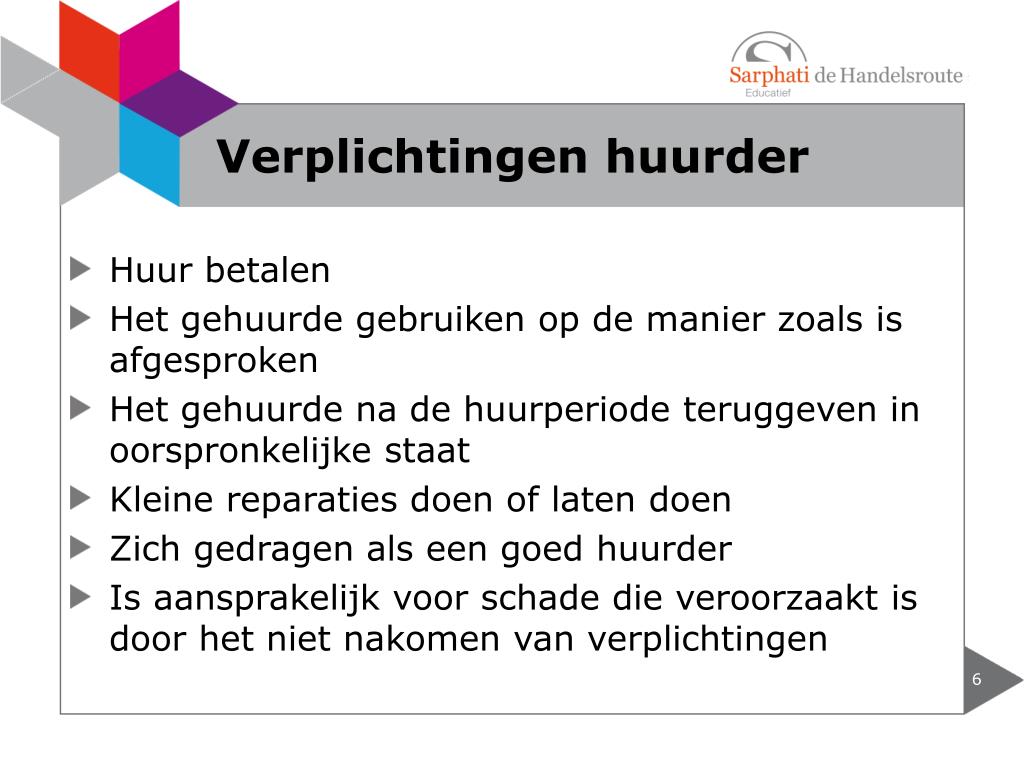 Sarphati de Handelsroute
Educatief

Verplichtingen huurder

Huur betalen

Het gehuurde gebruiken op de manier zoals is afgesproken

Het gehuurde na de huurperiode teruggeven in oorspronkelijke staat

Kleine reparaties doen of laten doen

Zich gedragen als een goed huurder

Is aansprakelijk voor schade die veroorzaakt is door het niet nakomen van verplichtingen

6